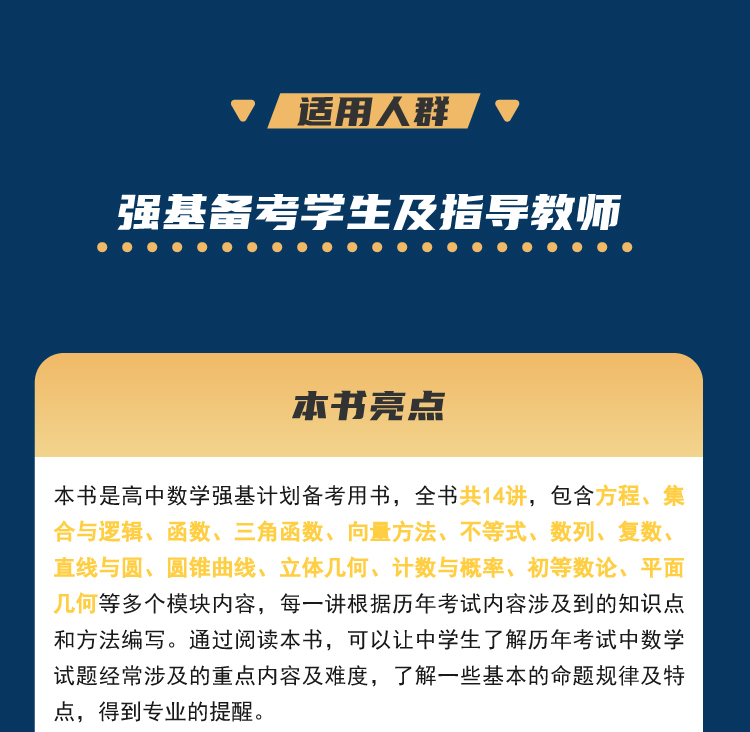 适用人群

强基备考学生及指导教师

本书亮点

本书是高中数学强基计划备考用书，全书共14讲，包含方程、集合与逻辑、函数、三角函数、向量方法、不等式、数列、复数、直线与圆、圆锥曲线、立体几何、计数与概率、初等数论、平面几何等多个模块内容，每一讲根据历年考试内容涉及到的知识点和方法编写。通过阅读本书，可以让中学生了解历年考试中数学试题经常涉及的重点内容及难度，了解一些基本的命题规律及特点，得到专业的提醒。